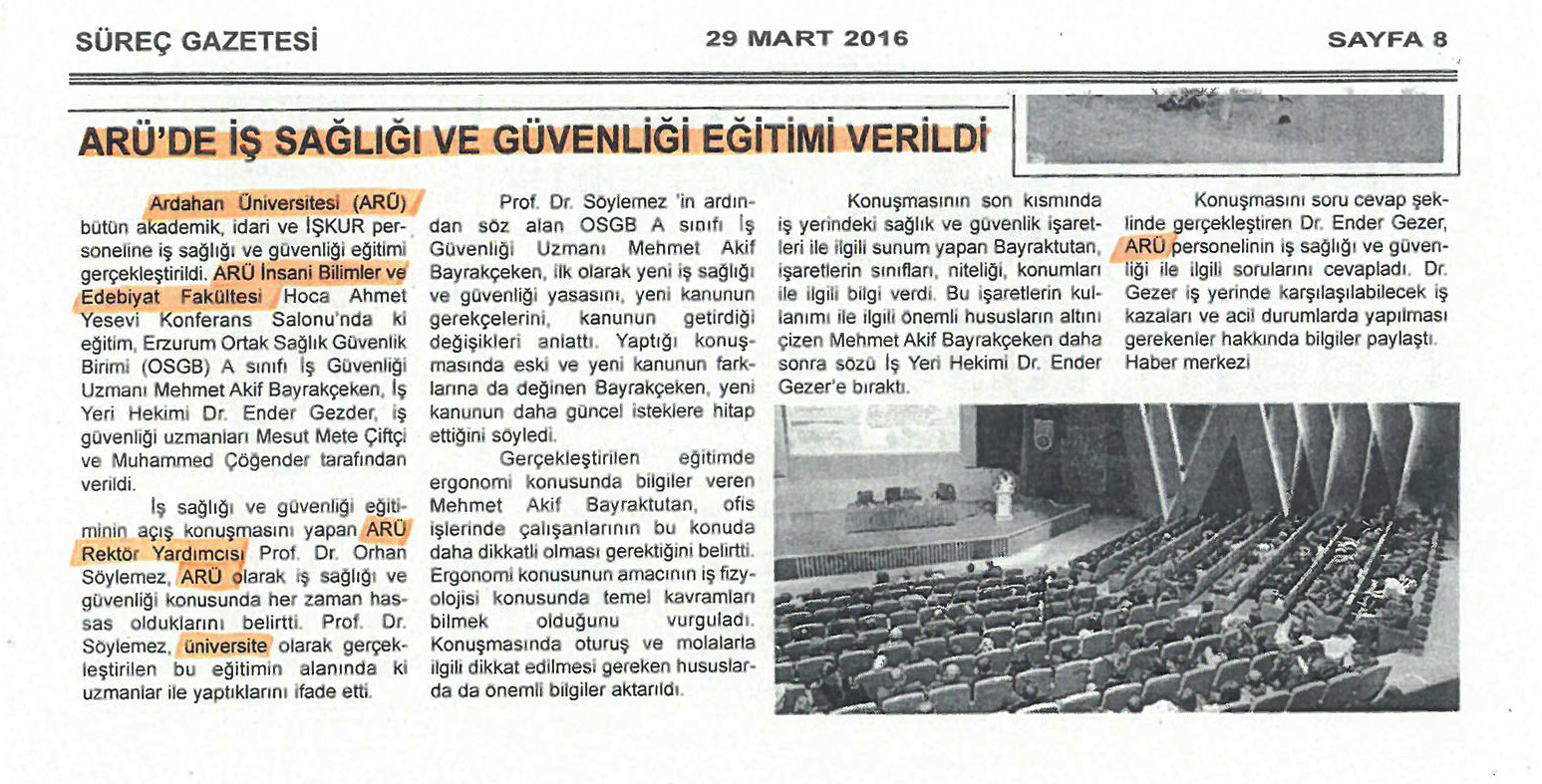 SÜREÇ GAZETESİ

29 MART 2016

SAYFA 8

ARÜ'DE İŞ SAĞLIĞI VE GÜVENLİĞİ EĞİTİMİ VERİLDİ

Ardahan Üniversitesi (ARÜ) bütün akademik, idari ve İŞKUR personeline iş sağlığı ve güvenliği eğitimi gerçekleştirildi. ARÜ İnsani Bilimler ve Edebiyat Fakültesi Hoca Ahmet Yesevi Konferans Salonu'nda ki eğitim, Erzurum Ortak Sağlık Güvenlik Birimi (OSGB) A sınıfı İş Güvenliği Uzmanı Mehmet Akif Bayrakçeken, İş Yeri Hekimi Dr. Ender Gezder, iş güvenliği uzmanları Mesut Mete Çiftçi ve Muhammed Çöğender tarafından verildi.

İş sağlığı ve güvenliği eğitiminin açış konuşmasını yapan ARÜ Rektör Yardımcısı Prof. Dr. Orhan Söylemez, ARÜ olarak iş sağlığı ve güvenliği konusunda her zaman hassas olduklarını belirtti. Prof. Dr. Söylemez, üniversite olarak gerçekleştirilen bu eğitimin alanında ki uzmanlar ile yaptıklarını ifade etti.

Prof. Dr. Söylemez 'in ardından söz alan OSGB A sınıfı İş Güvenliği Uzmanı Mehmet Akif Bayrakçeken, ilk olarak yeni iş sağlığı ve güvenliği yasasını, yeni kanunun gerekçelerini, kanunun getirdiği değişikleri anlattı. Yaptığı konuşmasında eski ve yeni kanunun farklarına da değinen Bayrakçeken, yeni kanunun daha güncel isteklere hitap ettiğini söyledi.

Gerçekleştirilen eğitimde ergonomi konusunda bilgiler veren Mehmet Akif Bayraktutan, ofis işlerinde çalışanlarının bu konuda daha dikkatli olması gerektiğini belirtti. Ergonomi konusunun amacının iş fizyolojisi konusunda temel kavramları bilmek olduğunu vurguladı. Konuşmasında oturuş ve molalarla ilgili dikkat edilmesi gereken hususlarda da önemli bilgiler aktarıldı.

Konuşmasının son kısmında iş yerindeki sağlık ve güvenlik işaretleri ile ilgili sunum yapan Bayraktutan, işaretlerin sınıfları, niteliği, konumları ile ilgili bilgi verdi. Bu işaretlerin kullanımı ile ilgili önemli hususların altını çizen Mehmet Akif Bayrakçeken daha sonra sözü İş Yeri Hekimi Dr. Ender Gezer'e bıraktı.

Konuşmasını soru cevap şeklinde gerçekleştiren Dr. Ender Gezer, ARÜ personelinin iş sağlığı ve güvenliği ile ilgili sorularını cevapladı. Dr. Gezer iş yerinde karşılaşılabilecek iş kazaları ve acil durumlarda yapılması gerekenler hakkında bilgiler paylaştı.
Haber merkezi